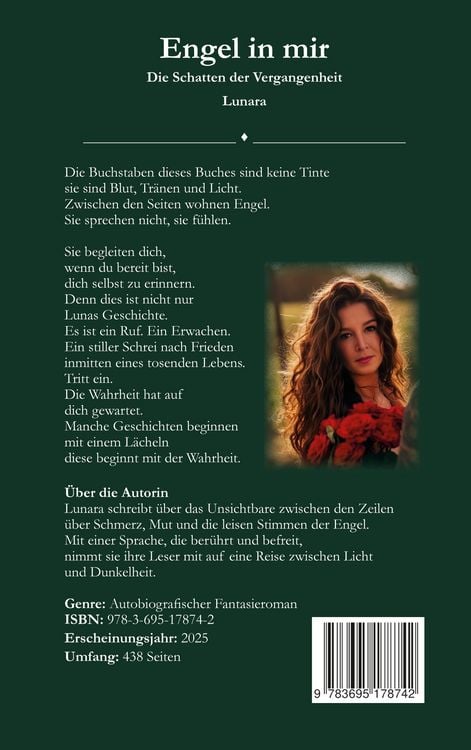 Engel in mir

Die Schatten der Vergangenheit

Lunara

Die Buchstaben dieses Buches sind keine Tinte
sie sind Blut, Tränen und Licht.
Zwischen den Seiten wohnen Engel.
Sie sprechen nicht, sie fühlen.

Sie begleiten dich,
wenn du bereit bist,
dich selbst zu erinnern.
Denn dies ist nicht nur
Lunas Geschichte.
Es ist ein Ruf. Ein Erwachen.
Ein stiller Schrei nach Frieden
inmitten eines tosenden Lebens.
Tritt ein.
Die Wahrheit hat auf
dich gewartet.
Manche Geschichten beginnen
mit einem Lächeln
diese beginnt mit der Wahrheit.

Über die Autorin
Lunara schreibt über das Unsichtbare zwischen den Zeilen
über Schmerz, Mut und die leisen Stimmen der Engel.
Mit einer Sprache, die berührt und befreit,
nimmt sie ihre Leser mit auf eine Reise zwischen Licht und Dunkelheit.

Genre: Autobiografischer Fantasieroman
ISBN: 978-3-695-17874-2
Erscheinungsjahr: 2025
Umfang: 438 Seiten

9 783695 178742